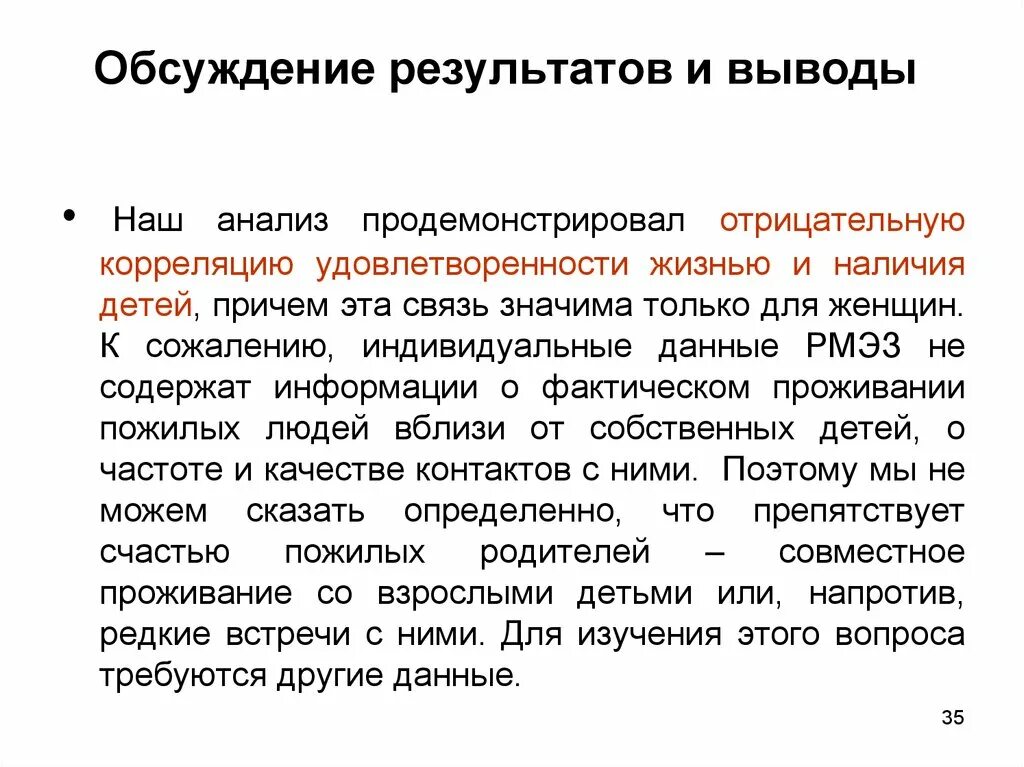 Обсуждение результатов и выводы

• Наш анализ продемонстрировал отрицательную корреляцию удовлетворенности жизнью и наличия детей, причем эта связь значима только для женщин. К сожалению, индивидуальные данные РМЭЗ не содержат информации о фактическом проживании пожилых людей вблизи от собственных детей, о частоте и качестве контактов с ними. Поэтому мы не можем сказать определенно, что препятствует счастью пожилых родителей – совместное проживание со взрослыми детьми или, напротив, редкие встречи с ними. Для изучения этого вопроса требуются другие данные.

35